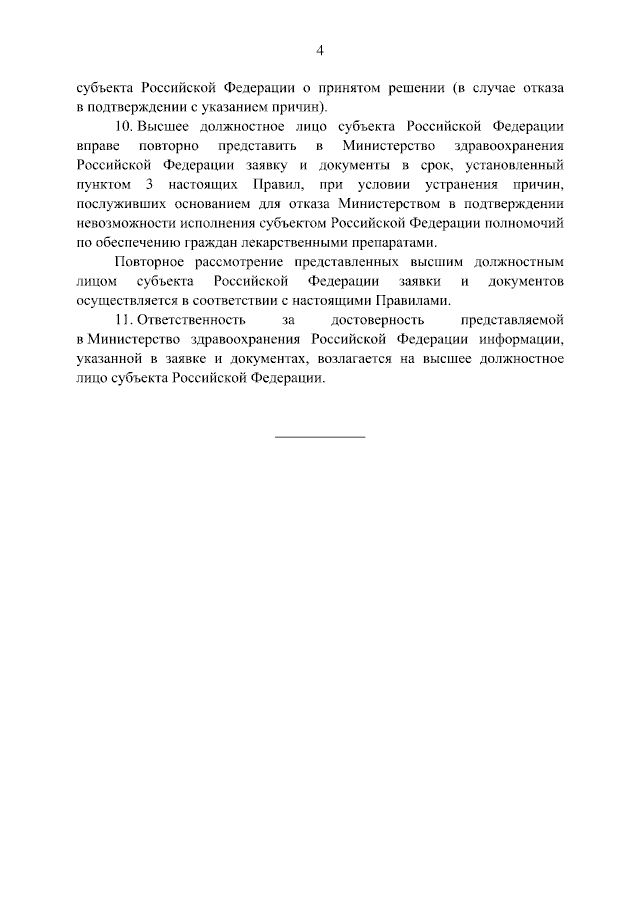 4

субъекта Российской Федерации о принятом решении (в случае отказа в подтверждении с указанием причин).

10. Высшее должностное лицо субъекта Российской Федерации вправе повторно представить в Министерство здравоохранения Российской Федерации заявку и документы в срок, установленный пунктом 3 настоящих Правил, при условии устранения причин, послуживших основанием для отказа Министерством в подтверждении невозможности исполнения субъектом Российской Федерации полномочий по обеспечению граждан лекарственными препаратами.

Повторное рассмотрение представленных высшим должностным лицом субъекта Российской Федерации заявки и документов осуществляется в соответствии с настоящими Правилами.

11. Ответственность за достоверность представляемой в Министерство здравоохранения Российской Федерации информации, указанной в заявке и документах, возлагается на высшее должностное лицо субъекта Российской Федерации.